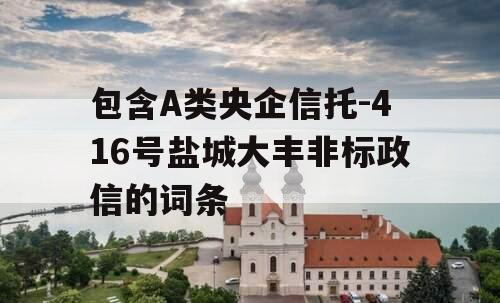 包含A类央企信托-416号盐城大丰非标政信的词条